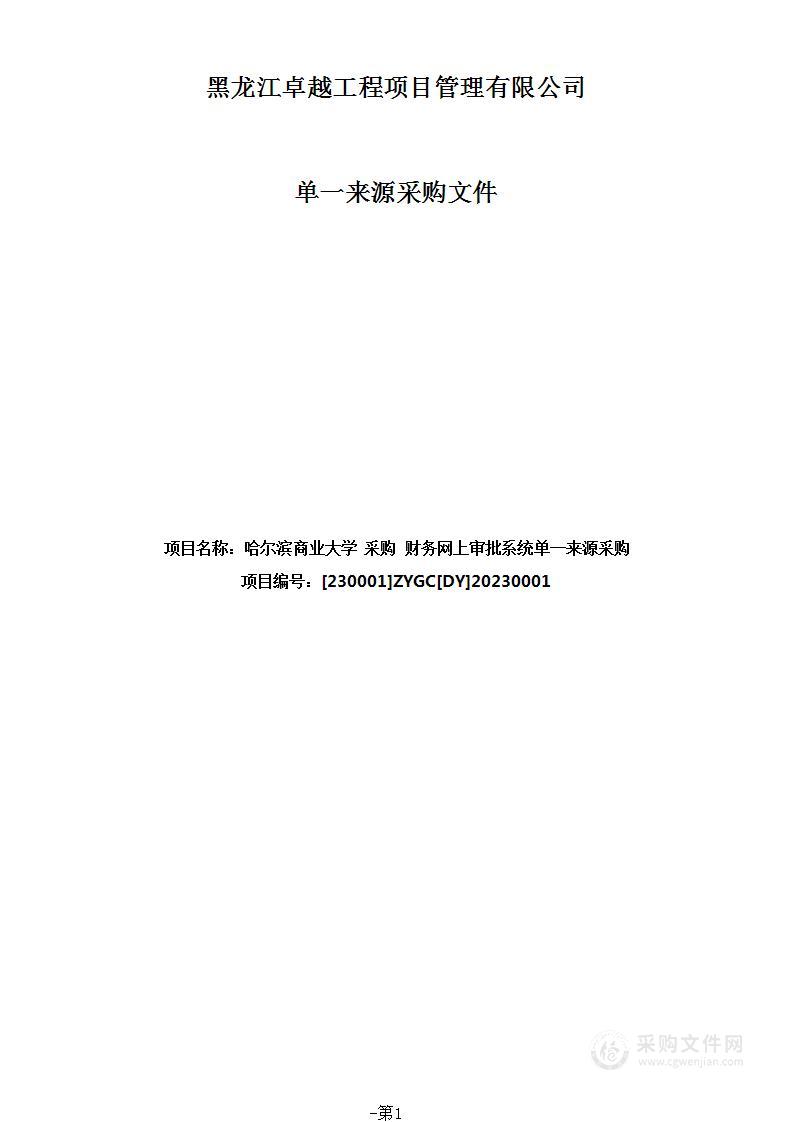 黑龙江卓越工程项目管理有限公司

单一来源采购文件

项目名称：哈尔滨商业大学 采购 财务网上审批系统单一来源采购

项目编号：[230001]ZYGC[DY]20230001

采购文件网
www.cgwenjian.com

-第1